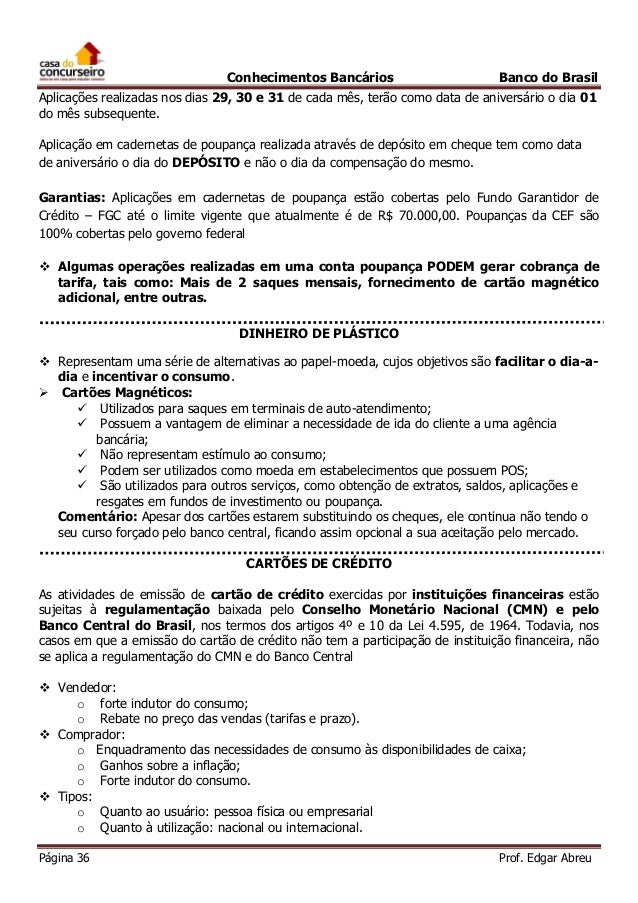 casa do concurseiro

Conhecimentos Bancários Banco do Brasil

Aplicações realizadas nos dias **29, 30 e 31** de cada mês, terão como data de aniversário o dia **01** do mês subsequente.

Aplicação em cadernetas de poupança realizada através de depósito em cheque tem como data de aniversário o dia do **DEPÓSITO** e não o dia da compensação do mesmo.

**Garantias:** Aplicações em cadernetas de poupança estão cobertas pelo Fundo Garantidor de Crédito – FGC até o limite vigente que atualmente é de R$ 70.000,00. Poupanças da CEF são 100% cobertas pelo governo federal

❖ **Algumas operações realizadas em uma conta poupança PODEM gerar cobrança de tarifa, tais como: Mais de 2 saques mensais, fornecimento de cartão magnético adicional, entre outras.**

**DINHEIRO DE PLÁSTICO**

❖ Representam uma série de alternativas ao papel-moeda, cujos objetivos são **facilitar o dia-a-dia** e **incentivar o consumo**.
➢ **Cartões Magnéticos:**
✓ Utilizados para saques em terminais de auto-atendimento;
✓ Possuem a vantagem de eliminar a necessidade de ida do cliente a uma agência bancária;
✓ Não representam estímulo ao consumo;
✓ Podem ser utilizados como moeda em estabelecimentos que possuem POS;
✓ São utilizados para outros serviços, como obtenção de extratos, saldos, aplicações e resgates em fundos de investimento ou poupança.
**Comentário:** Apesar dos cartões estarem substituindo os cheques, ele continua não tendo o seu curso forçado pelo banco central, ficando assim opcional a sua aceitação pelo mercado.

**CARTÕES DE CRÉDITO**

As atividades de emissão de **cartão de crédito** exercidas por **instituições financeiras** estão sujeitas à **regulamentação** baixada pelo **Conselho Monetário Nacional (CMN) e pelo Banco Central do Brasil**, nos termos dos artigos 4º e 10 da Lei 4.595, de 1964. Todavia, nos casos em que a emissão do cartão de crédito não tem a participação de instituição financeira, não se aplica a regulamentação do CMN e do Banco Central

❖ Vendedor:
o forte indutor do consumo;
o Rebate no preço das vendas (tarifas e prazo).
❖ Comprador:
o Enquadramento das necessidades de consumo às disponibilidades de caixa;
o Ganhos sobre a inflação;
o Forte indutor do consumo.
❖ Tipos:
o Quanto ao usuário: pessoa física ou empresarial
o Quanto à utilização: nacional ou internacional.

Página 36 Prof. Edgar Abreu